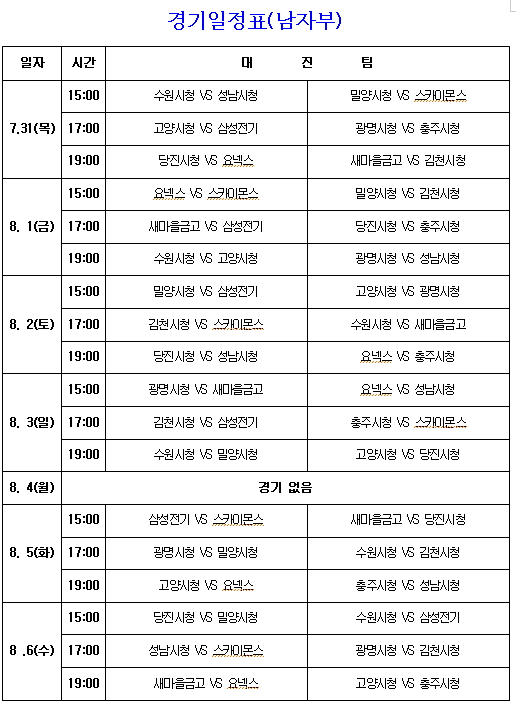 경기일정표(남자부)

| 일자 | 시간 | 대 진 팀 | |
|---|---|---|---|
| 7.31(목) | 15:00 | 수원시청 VS 성남시청 | 밀양시청 VS 스카이몬스 |
| | 17:00 | 고양시청 VS 삼성전기 | 광명시청 VS 충주시청 |
| | 19:00 | 당진시청 VS 요넥스 | 새마을금고 VS 김천시청 |
| 8. 1(금) | 15:00 | 요넥스 VS 스카이몬스 | 밀양시청 VS 김천시청 |
| | 17:00 | 새마을금고 VS 삼성전기 | 당진시청 VS 충주시청 |
| | 19:00 | 수원시청 VS 고양시청 | 광명시청 VS 성남시청 |
| 8. 2(토) | 15:00 | 밀양시청 VS 삼성전기 | 고양시청 VS 광명시청 |
| | 17:00 | 김천시청 VS 스카이몬스 | 수원시청 VS 새마을금고 |
| | 19:00 | 당진시청 VS 성남시청 | 요넥스 VS 충주시청 |
| 8. 3(일) | 15:00 | 광명시청 VS 새마을금고 | 요넥스 VS 성남시청 |
| | 17:00 | 김천시청 VS 삼성전기 | 충주시청 VS 스카이몬스 |
| | 19:00 | 수원시청 VS 밀양시청 | 고양시청 VS 당진시청 |
| 8. 4(월) | 경기 없음 | | |
| 8. 5(화) | 15:00 | 삼성전기 VS 스카이몬스 | 새마을금고 VS 당진시청 |
| | 17:00 | 광명시청 VS 밀양시청 | 수원시청 VS 김천시청 |
| | 19:00 | 고양시청 VS 요넥스 | 충주시청 VS 성남시청 |
| 8 .6(수) | 15:00 | 당진시청 VS 밀양시청 | 수원시청 VS 삼성전기 |
| | 17:00 | 성남시청 VS 스카이몬스 | 광명시청 VS 김천시청 |
| | 19:00 | 새마을금고 VS 요넥스 | 고양시청 VS 충주시청 |